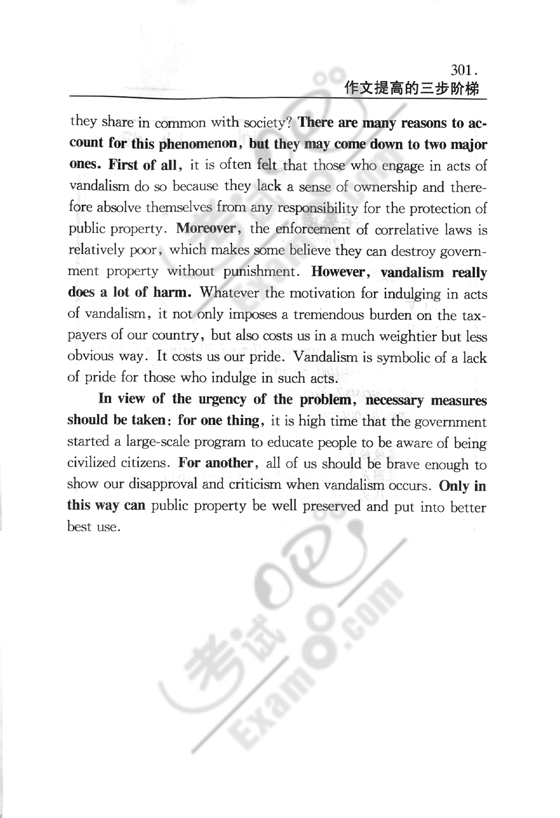 301.
作文提高的三步阶梯

they share in common with society? There are many reasons to account for this phenomenon, but they may come down to two major ones. First of all, it is often felt that those who engage in acts of vandalism do so because they lack a sense of ownership and therefore absolve themselves from any responsibility for the protection of public property. Moreover, the enforcement of correlative laws is relatively poor, which makes some believe they can destroy government property without punishment. However, vandalism really does a lot of harm. Whatever the motivation for indulging in acts of vandalism, it not only imposes a tremendous burden on the taxpayers of our country, but also costs us in a much weightier but less obvious way. It costs us our pride. Vandalism is symbolic of a lack of pride for those who indulge in such acts.

In view of the urgency of the problem, necessary measures should be taken: for one thing, it is high time that the government started a large-scale program to educate people to be aware of being civilized citizens. For another, all of us should be brave enough to show our disapproval and criticism when vandalism occurs. Only in this way can public property be well preserved and put into better best use.

考试吧 Exam8.com